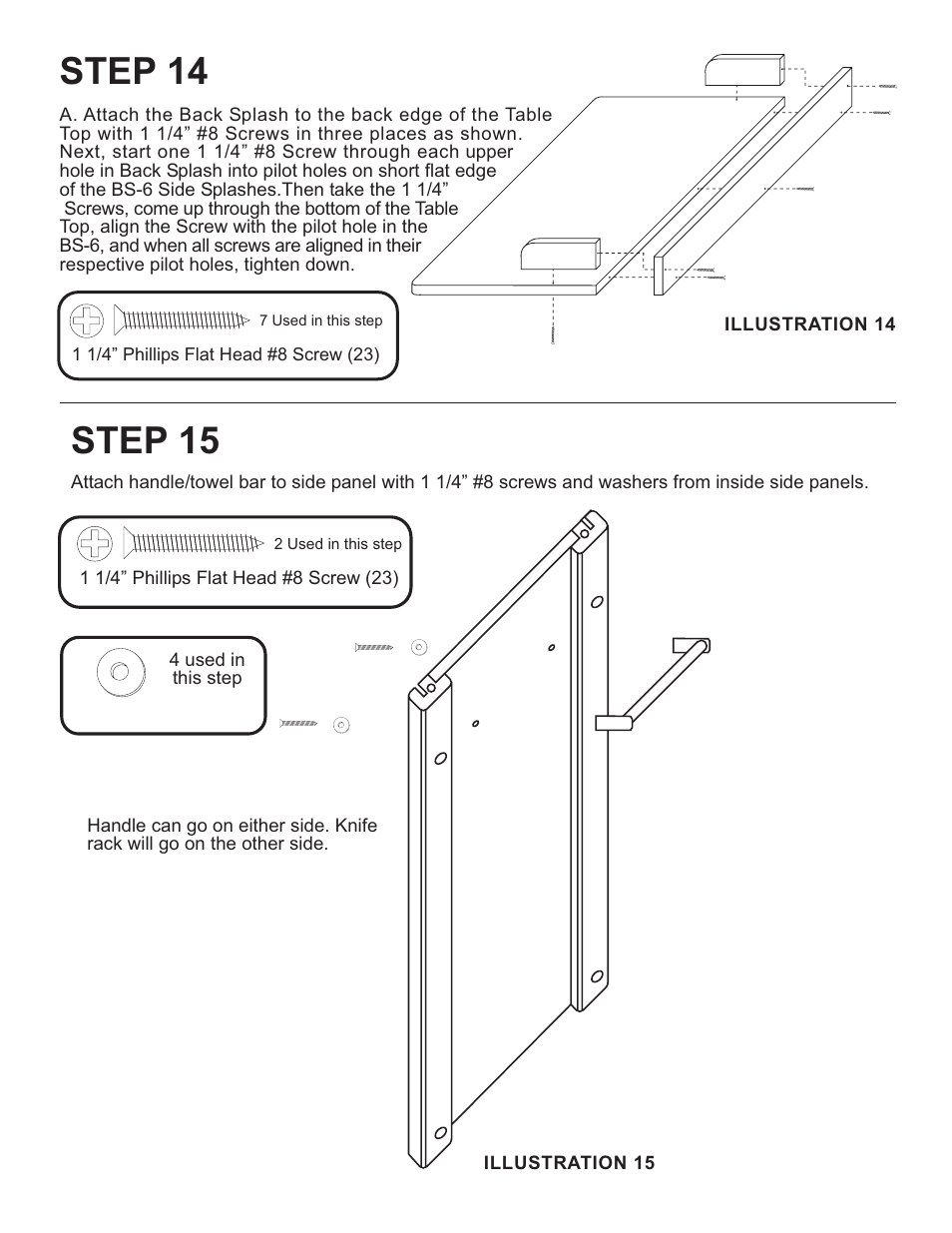 STEP 14

A. Attach the Back Splash to the back edge of the Table Top with 1 1/4” #8 Screws in three places as shown. Next, start one 1 1/4” #8 Screw through each upper hole in Back Splash into pilot holes on short flat edge of the BS-6 Side Splashes.Then take the 1 1/4” Screws, come up through the bottom of the Table Top, align the Screw with the pilot hole in the BS-6, and when all screws are aligned in their respective pilot holes, tighten down.

7 Used in this step

1 1/4” Phillips Flat Head #8 Screw (23)

ILLUSTRATION 14

STEP 15

Attach handle/towel bar to side panel with 1 1/4” #8 screws and washers from inside side panels.

2 Used in this step

1 1/4” Phillips Flat Head #8 Screw (23)

4 used in this step

Handle can go on either side. Knife rack will go on the other side.

ILLUSTRATION 15